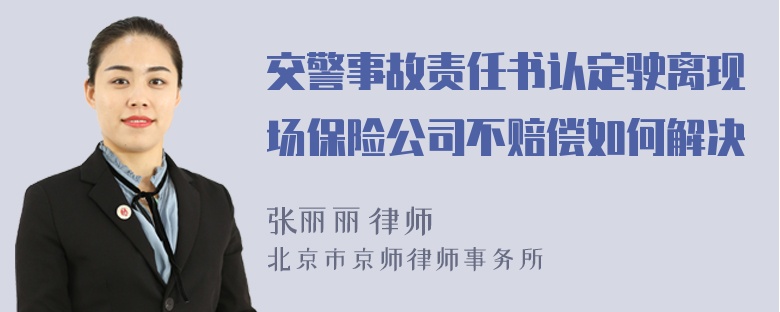 交警事故责任书认定驶离现场保险公司不赔偿如何解决

张丽丽 律师

北京市京师律师事务所